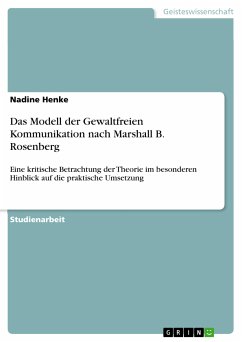 Geisteswissenschaft

Nadine Henke

Das Modell der Gewaltfreien Kommunikation nach Marshall B. Rosenberg

Eine kritische Betrachtung der Theorie im besonderen Hinblick auf die praktische Umsetzung

Studienarbeit

GRIN